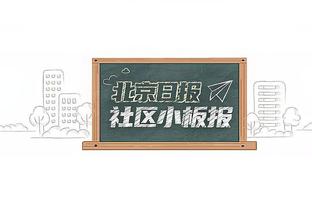 北京日报
社区小板报